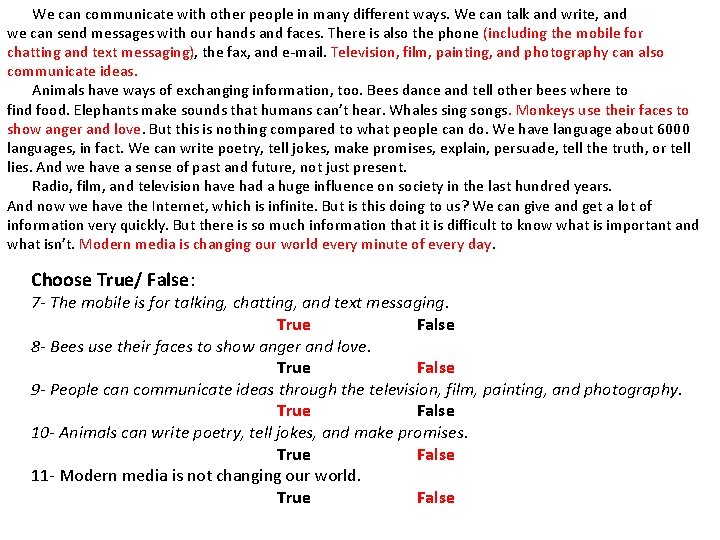 We can communicate with other people in many different ways. We can talk and write, and we can send messages with our hands and faces. There is also the phone (including the mobile for chatting and text messaging), the fax, and e-mail. Television, film, painting, and photography can also communicate ideas.

Animals have ways of exchanging information, too. Bees dance and tell other bees where to find food. Elephants make sounds that humans can't hear. Whales sing songs. Monkeys use their faces to show anger and love. But this is nothing compared to what people can do. We have language about 6000 languages, in fact. We can write poetry, tell jokes, make promises, explain, persuade, tell the truth, or tell lies. And we have a sense of past and future, not just present.

Radio, film, and television have had a huge influence on society in the last hundred years. And now we have the Internet, which is infinite. But is this doing to us? We can give and get a lot of information very quickly. But there is so much information that it is difficult to know what is important and what isn't. Modern media is changing our world every minute of every day.

Choose True/ False:
7- The mobile is for talking, chatting, and text messaging.
True False
8- Bees use their faces to show anger and love.
True False
9- People can communicate ideas through the television, film, painting, and photography.
True False
10- Animals can write poetry, tell jokes, and make promises.
True False
11- Modern media is not changing our world.
True False